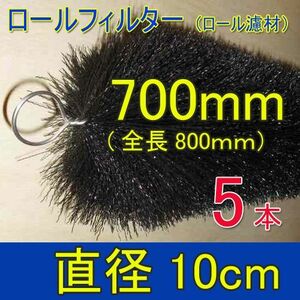 ロールフィルター（ロール濾材）

700mm
（全長 800mm）

5本

直径 10cm